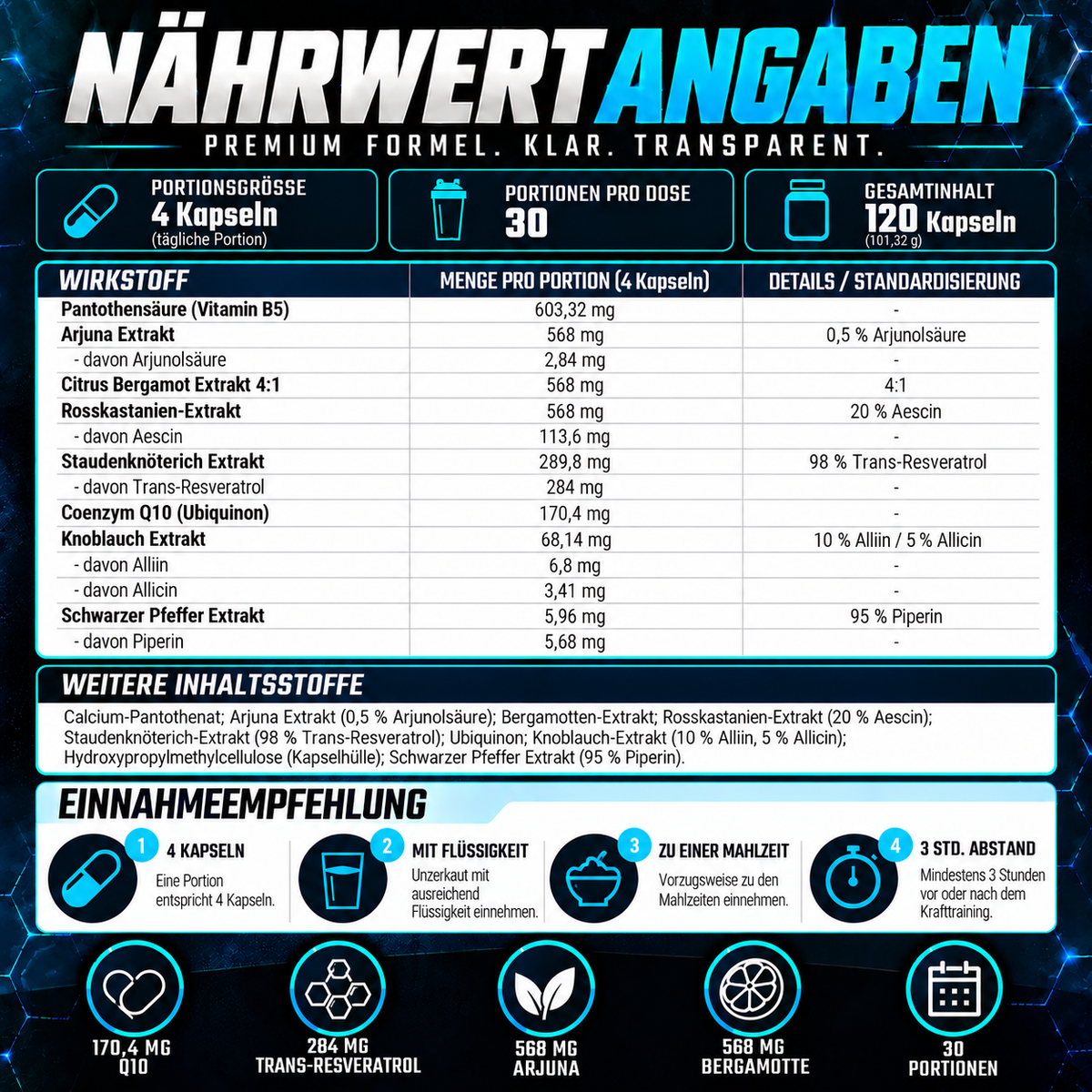 NÄHRWERTANGABEN

PREMIUM FORMEL. KLAR. TRANSPARENT.

PORTIONSGRÖSSE
4 Kapseln
(tägliche Portion)

PORTIONEN PRO DOSE
30

GESAMTINHALT
120 Kapseln
(101,32 g)

| WIRKSTOFF | MENGE PRO PORTION (4 Kapseln) | DETAILS / STANDARDISIERUNG |
|---|---|---|
| Pantothensäure (Vitamin B5) | 603,32 mg | - |
| Arjuna Extrakt | 568 mg | 0,5 % Arjunolsäure |
| - davon Arjunolsäure | 2,84 mg | - |
| Citrus Bergamot Extrakt 4:1 | 568 mg | 4:1 |
| Rosskastanien-Extrakt | 568 mg | 20 % Aescin |
| - davon Aescin | 113,6 mg | - |
| Staudenknöterich Extrakt | 289,8 mg | 98 % Trans-Resveratrol |
| - davon Trans-Resveratrol | 284 mg | - |
| Coenzym Q10 (Ubiquinon) | 170,4 mg | - |
| Knoblauch Extrakt | 68,14 mg | 10 % Alliin / 5 % Allicin |
| - davon Alliin | 6,8 mg | - |
| - davon Allicin | 3,41 mg | - |
| Schwarzer Pfeffer Extrakt | 5,96 mg | 95 % Piperin |
| - davon Piperin | 5,68 mg | - |

WEITERE INHALTSSTOFFE

Calcium-Pantothenat; Arjuna Extrakt (0,5 % Arjunolsäure); Bergamotten-Extrakt; Rosskastanien-Extrakt (20 % Aescin); Staudenknöterich-Extrakt (98 % Trans-Resveratrol); Ubiquinon; Knoblauch-Extrakt (10 % Alliin, 5 % Allicin); Hydroxypropylmethylcellulose (Kapselhülle); Schwarzer Pfeffer Extrakt (95 % Piperin).

EINNAHMEEMPFEHLUNG

1
4 KAPSELN
Eine Portion entspricht 4 Kapseln.

2
MIT FLÜSSIGKEIT
Unzerkaut mit ausreichend Flüssigkeit einnehmen.

3
ZU EINER MAHLZEIT
Vorzugsweise zu den Mahlzeiten einnehmen.

4
3 STD. ABSTAND
Mindestens 3 Stunden vor oder nach dem Krafttraining.

170,4 MG
Q10

284 MG
TRANS-RESVERATROL

568 MG
ARJUNA

568 MG
BERGAMOTTE

30
PORTIONEN